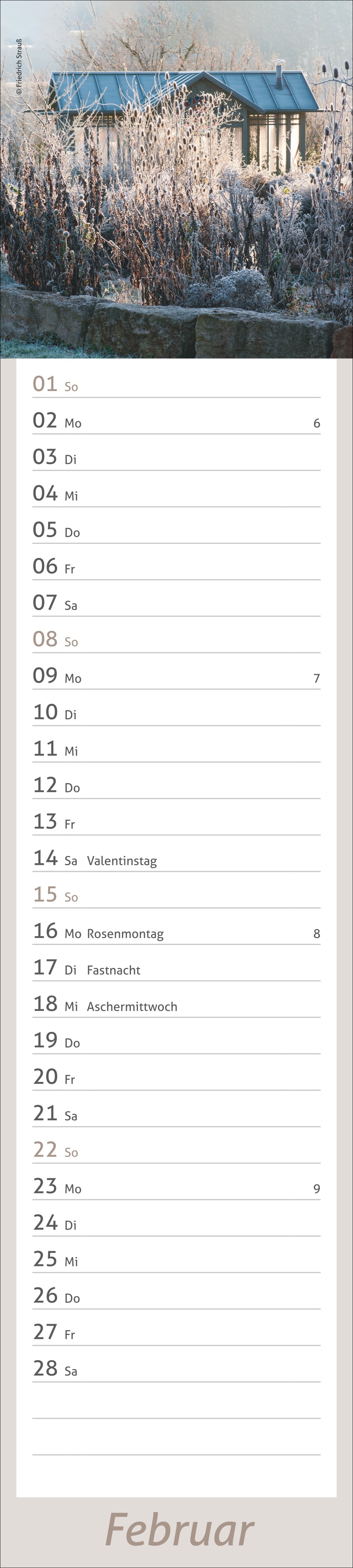 © Friedrich Strauß

01 So
02 Mo 6
03 Di
04 Mi
05 Do
06 Fr
07 Sa
08 So
09 Mo 7
10 Di
11 Mi
12 Do
13 Fr
14 Sa Valentinstag
15 So
16 Mo Rosenmontag 8
17 Di Fastnacht
18 Mi Aschermittwoch
19 Do
20 Fr
21 Sa
22 So
23 Mo 9
24 Di
25 Mi
26 Do
27 Fr
28 Sa

Februar